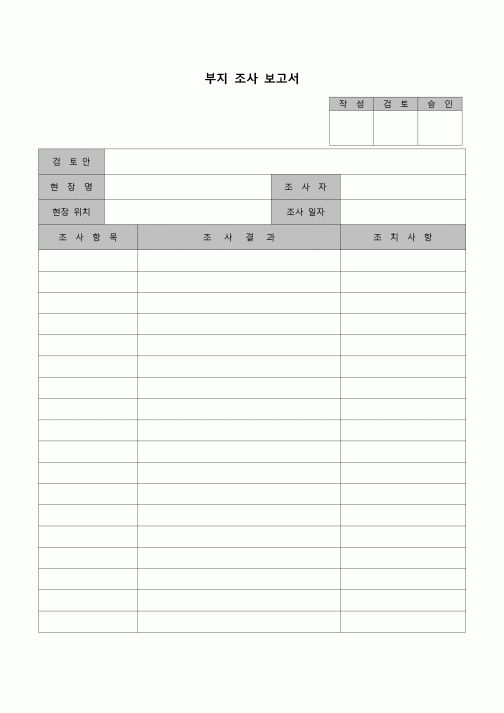 부지 조사 보고서

| 작 성 | 검 토 | 승 인 |
|---|---|---|
| | | |

| 검 토 안 | | | |
|---|---|---|---|
| 현 장 명 | | 조 사 자 | |
| 현장 위치 | | 조사 일자 | |

| 조 사 항 목 | 조 사 결 과 | 조 치 사 항 |
|---|---|---|
| | | |
| | | |
| | | |
| | | |
| | | |
| | | |
| | | |
| | | |
| | | |
| | | |
| | | |
| | | |
| | | |
| | | |
| | | |
| | | |
| | | |
| | | |